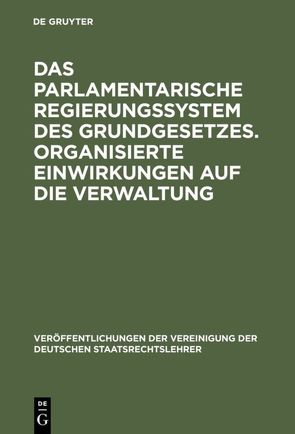 DE GRUYTER

DAS PARLAMENTARISCHE REGIERUNGSSYSTEM DES GRUNDGESETZES. ORGANISIERTE EINWIRKUNGEN AUF DIE VERWALTUNG

VERÖFFENTLICHUNGEN DER VEREINIGUNG DER DEUTSCHEN STAATSRECHTSLEHRER

DE G